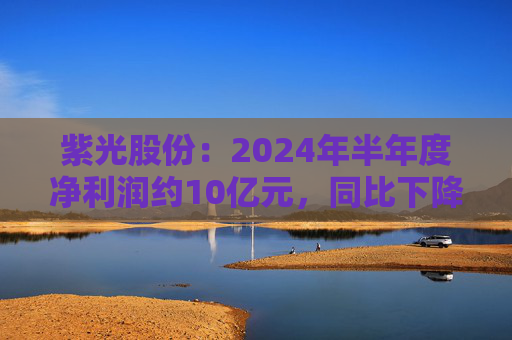 紫光股份：2024年半年度净利润约10亿元，同比下降